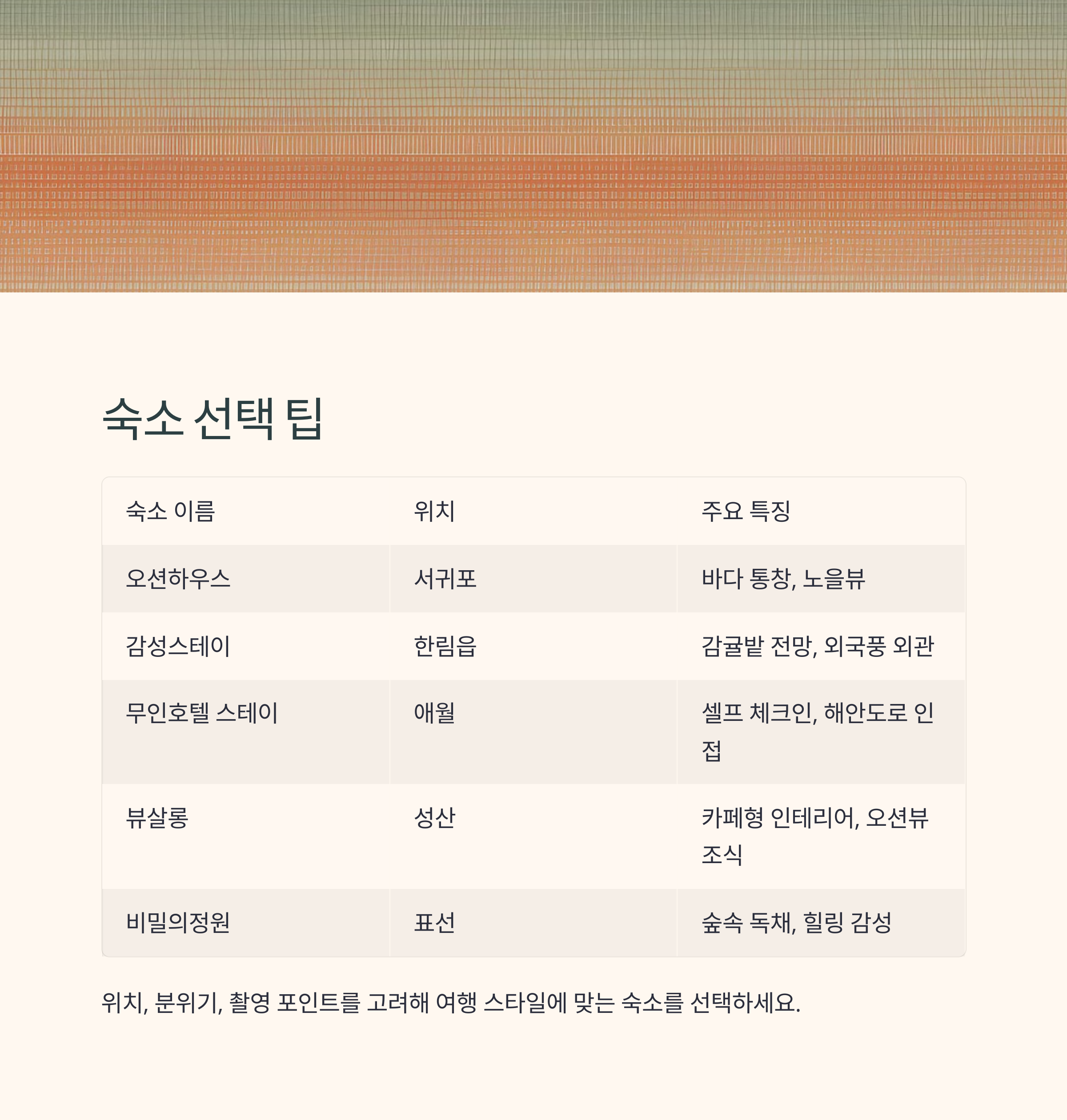 숙소 선택 팁

| 숙소 이름 | 위치 | 주요 특징 |
|---|---|---|
| 오션하우스 | 서귀포 | 바다 통창, 노을뷰 |
| 감성스테이 | 한림읍 | 감귤밭 전망, 외국풍 외관 |
| 무인호텔 스테이 | 애월 | 셀프 체크인, 해안도로 인접 |
| 뷰살롱 | 성산 | 카페형 인테리어, 오션뷰 조식 |
| 비밀의정원 | 표선 | 숲속 독채, 힐링 감성 |

위치, 분위기, 촬영 포인트를 고려해 여행 스타일에 맞는 숙소를 선택하세요.